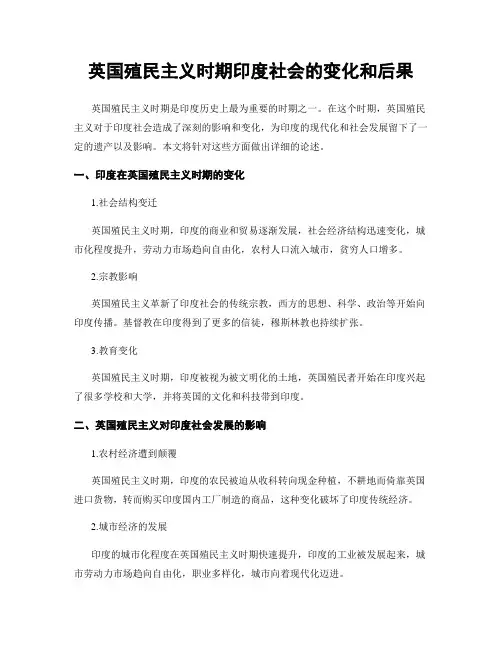 英国殖民主义时期印度社会的变化和后果

英国殖民主义时期是印度历史上最为重要的时期之一。在这个时期，英国殖民主义对于印度社会造成了深刻的影响和变化，为印度的现代化和社会发展留下了一定的遗产以及影响。本文将针对这些方面做出详细的论述。

一、印度在英国殖民主义时期的变化

1.社会结构变迁

英国殖民主义时期，印度的商业和贸易逐渐发展，社会经济结构迅速变化，城市化程度提升，劳动力市场趋向自由化，农村人口流入城市，贫穷人口增多。

2.宗教影响

英国殖民主义革新了印度社会的传统宗教，西方的思想、科学、政治等开始向印度传播。基督教在印度得到了更多的信徒，穆斯林教也持续扩张。

3.教育变化

英国殖民主义时期，印度被视为被文明化的土地，英国殖民者开始在印度兴起了很多学校和大学，并将英国的文化和科技带到印度。

二、英国殖民主义对印度社会发展的影响

1.农村经济遭到颠覆

英国殖民主义时期，印度的农民被迫从收科转向现金种植，不耕地而倚靠英国进口货物，转而购买印度国内工厂制造的商品，这种变化破坏了印度传统经济。

2.城市经济的发展

印度的城市化程度在英国殖民主义时期快速提升，印度的工业被发展起来，城市劳动力市场趋向自由化，职业多样化，城市向着现代化迈进。